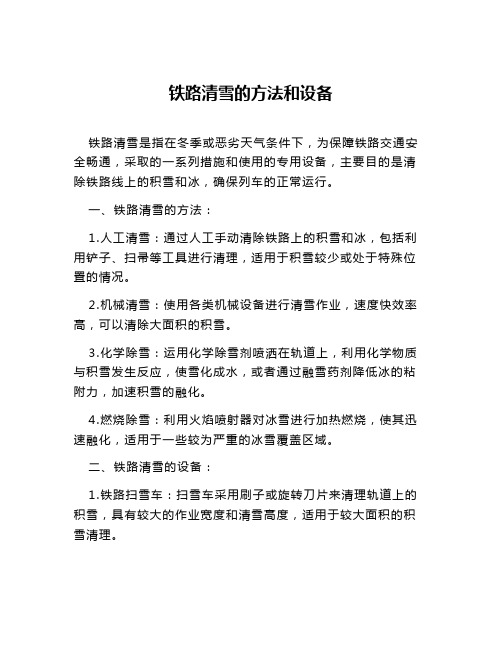 铁路清雪的方法和设备

铁路清雪是指在冬季或恶劣天气条件下，为保障铁路交通安全畅通，采取的一系列措施和使用的专用设备，主要目的是清除铁路线上的积雪和冰，确保列车的正常运行。

一、铁路清雪的方法：

1.人工清雪：通过人工手动清除铁路上的积雪和冰，包括利用铲子、扫帚等工具进行清理，适用于积雪较少或处于特殊位置的情况。

2.机械清雪：使用各类机械设备进行清雪作业，速度快效率高，可以清除大面积的积雪。

3.化学除雪：运用化学除雪剂喷洒在轨道上，利用化学物质与积雪发生反应，使雪化成水，或者通过融雪药剂降低冰的粘附力，加速积雪的融化。

4.燃烧除雪：利用火焰喷射器对冰雪进行加热燃烧，使其迅速融化，适用于一些较为严重的冰雪覆盖区域。

二、铁路清雪的设备：

1.铁路扫雪车：扫雪车采用刷子或旋转刀片来清理轨道上的积雪，具有较大的作业宽度和清雪高度，适用于较大面积的积雪清理。